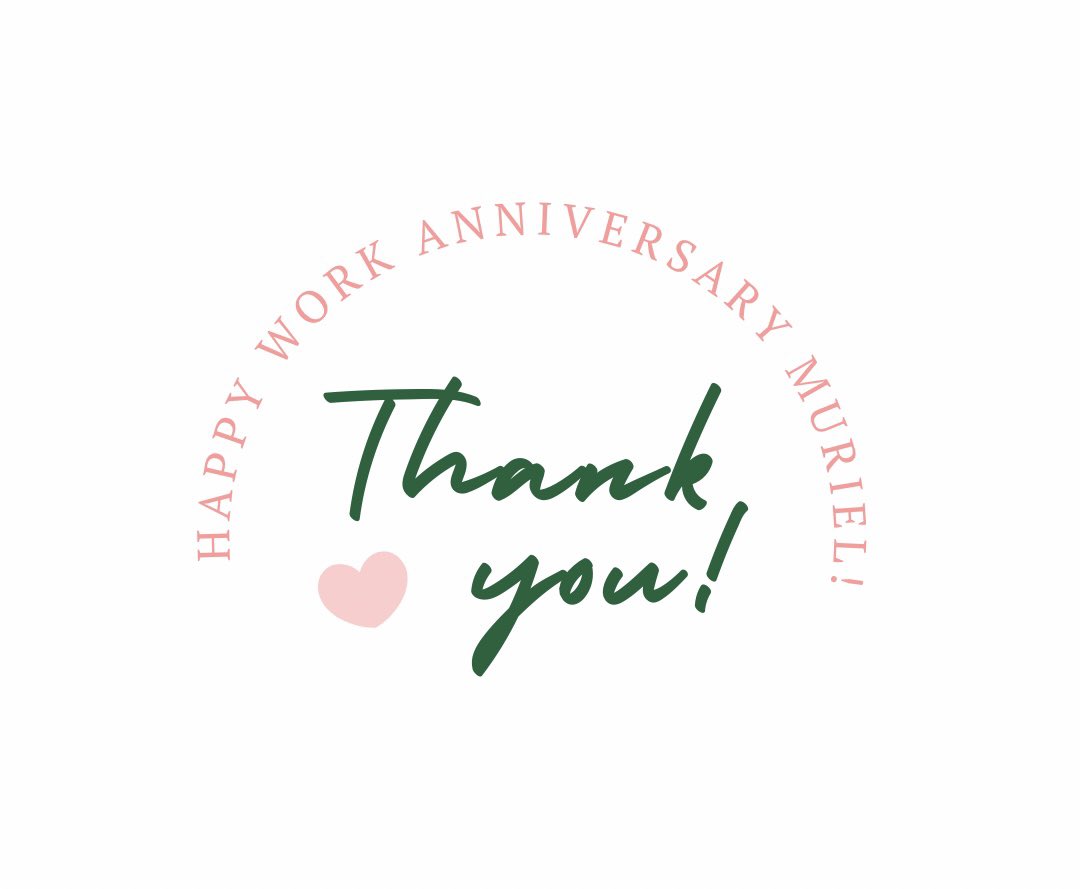 HAPPY WORK ANNIVERSARY MURIEL!

Thank you!